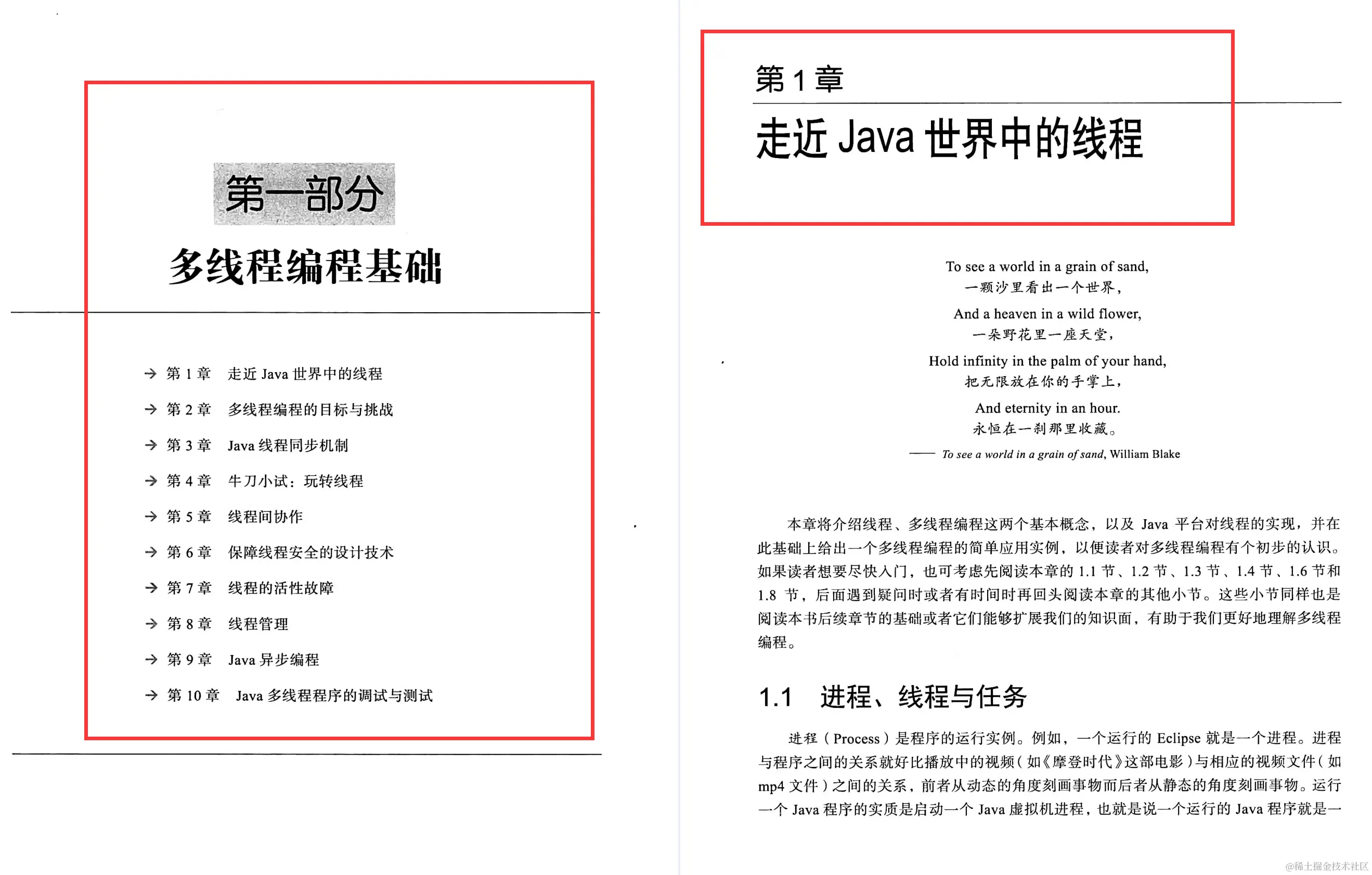 第一部分

多线程编程基础

→ 第 1 章　走近 Java 世界中的线程

→ 第 2 章　多线程编程的目标与挑战

→ 第 3 章　Java 线程同步机制

→ 第 4 章　牛刀小试：玩转线程

→ 第 5 章　线程间协作

→ 第 6 章　保障线程安全的设计技术

→ 第 7 章　线程的活性故障

→ 第 8 章　线程管理

→ 第 9 章　Java 异步编程

→ 第 10 章　Java 多线程程序的调试与测试

第 1 章

走近 Java 世界中的线程

To see a world in a grain of sand,
一颗沙里看出一个世界，
And a heaven in a wild flower,
一朵野花里一座天堂，
Hold infinity in the palm of your hand,
把无限放在你的手掌上，
And eternity in an hour.
永恒在一刹那里收藏。
—— To see a world in a grain of sand, William Blake

本章将介绍线程、多线程编程这两个基本概念，以及 Java 平台对线程的实现，并在此基础上给出一个多线程编程的简单应用实例，以便读者对多线程编程有个初步的认识。如果读者想要尽快入门，也可考虑先阅读本章的 1.1 节、1.2 节、1.3 节、1.4 节、1.6 节和 1.8 节，后面遇到疑问时或者有时间时再回头阅读本章的其他小节。这些小节同样也是阅读本书后续章节的基础或者它们能够扩展我们的知识面，有助于我们更好地理解多线程编程。

1.1　进程、线程与任务

进程（Process）是程序的运行实例。例如，一个运行的 Eclipse 就是一个进程。进程与程序之间的关系就好比播放中的视频（如《摩登时代》这部电影）与相应的视频文件（如 mp4 文件）之间的关系，前者从动态的角度刻画事物而后者从静态的角度刻画事物。运行一个 Java 程序的实质是启动一个 Java 虚拟机进程，也就是说一个运行的 Java 程序就是一

@稀土掘金技术社区